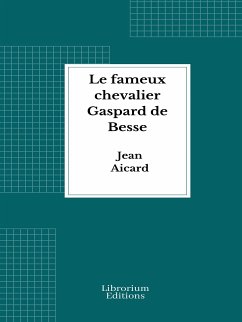 Le fameux chevalier Gaspard de Besse

Jean Aicard

Librorium Editions